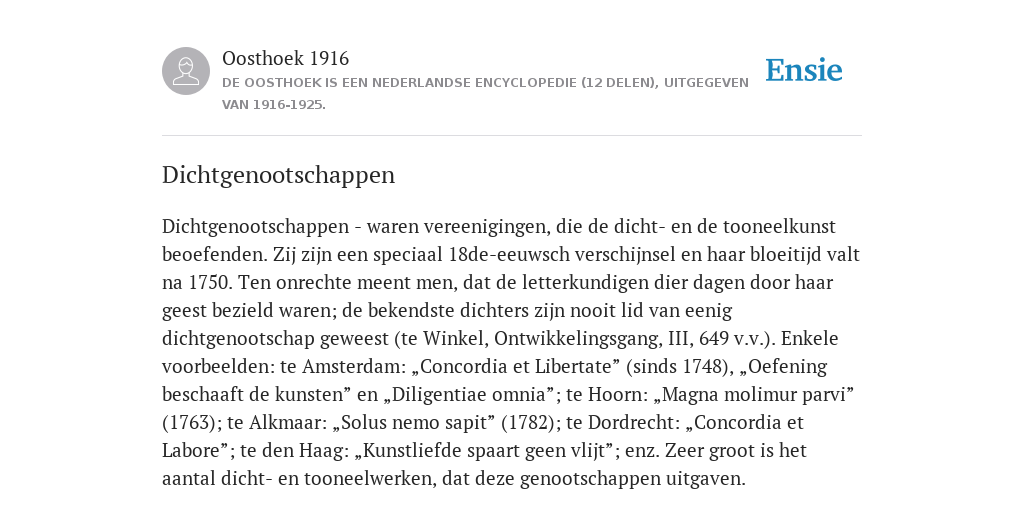 Oosthoek 1916

DE OOSTHOEK IS EEN NEDERLANDSE ENCYCLOPEDIE (12 DELEN), UITGEGEVEN VAN 1916-1925.

Ensie

Dichtgenootschappen

Dichtgenootschappen - waren vereenigingen, die de dicht- en de tooneelkunst beoefenden. Zij zijn een speciaal 18de-eeuwsch verschijnsel en haar bloeitijd valt na 1750. Ten onrechte meent men, dat de letterkundigen dier dagen door haar geest bezield waren; de bekendste dichters zijn nooit lid van eenig dichtgenootschap geweest (te Winkel, Ontwikkelingsgang, III, 649 v.v.). Enkele voorbeelden: te Amsterdam: „Concordia et Libertate” (sinds 1748), „Oefening beschaaft de kunsten” en „Diligentiae omnia”; te Hoorn: „Magna molimur parvi” (1763); te Alkmaar: „Solus nemo sapit” (1782); te Dordrecht: „Concordia et Labore”; te den Haag: „Kunstliefde spaart geen vlijt”; enz. Zeer groot is het aantal dicht- en tooneelwerken, dat deze genootschappen uitgaven.